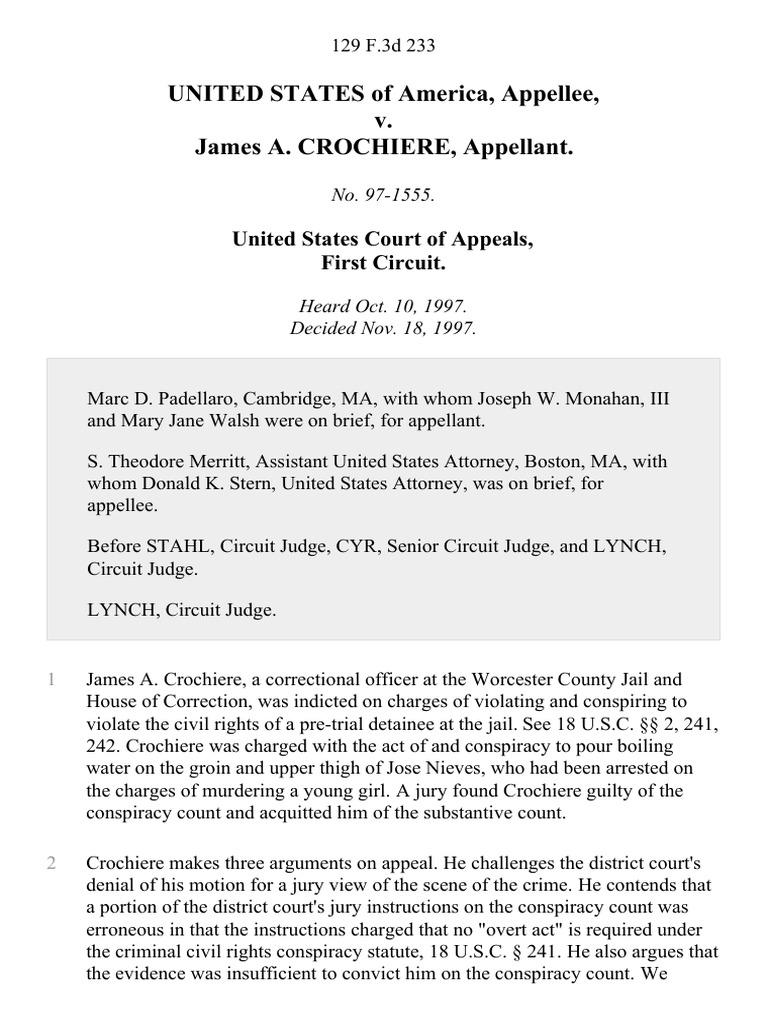 129 F.3d 233

UNITED STATES of America, Appellee,
v.
James A. CROCHIERE, Appellant.

No. 97-1555.

United States Court of Appeals,
First Circuit.

Heard Oct. 10, 1997.
Decided Nov. 18, 1997.

Marc D. Padellaro, Cambridge, MA, with whom Joseph W. Monahan, III and Mary Jane Walsh were on brief, for appellant.

S. Theodore Merritt, Assistant United States Attorney, Boston, MA, with whom Donald K. Stern, United States Attorney, was on brief, for appellee.

Before STAHL, Circuit Judge, CYR, Senior Circuit Judge, and LYNCH, Circuit Judge.

LYNCH, Circuit Judge.

1 James A. Crochiere, a correctional officer at the Worcester County Jail and House of Correction, was indicted on charges of violating and conspiring to violate the civil rights of a pre-trial detainee at the jail. See 18 U.S.C. §§ 2, 241, 242. Crochiere was charged with the act of and conspiracy to pour boiling water on the groin and upper thigh of Jose Nieves, who had been arrested on the charges of murdering a young girl. A jury found Crochiere guilty of the conspiracy count and acquitted him of the substantive count.

2 Crochiere makes three arguments on appeal. He challenges the district court's denial of his motion for a jury view of the scene of the crime. He contends that a portion of the district court's jury instructions on the conspiracy count was erroneous in that the instructions charged that no "overt act" is required under the criminal civil rights conspiracy statute, 18 U.S.C. § 241. He also argues that the evidence was insufficient to convict him on the conspiracy count. We